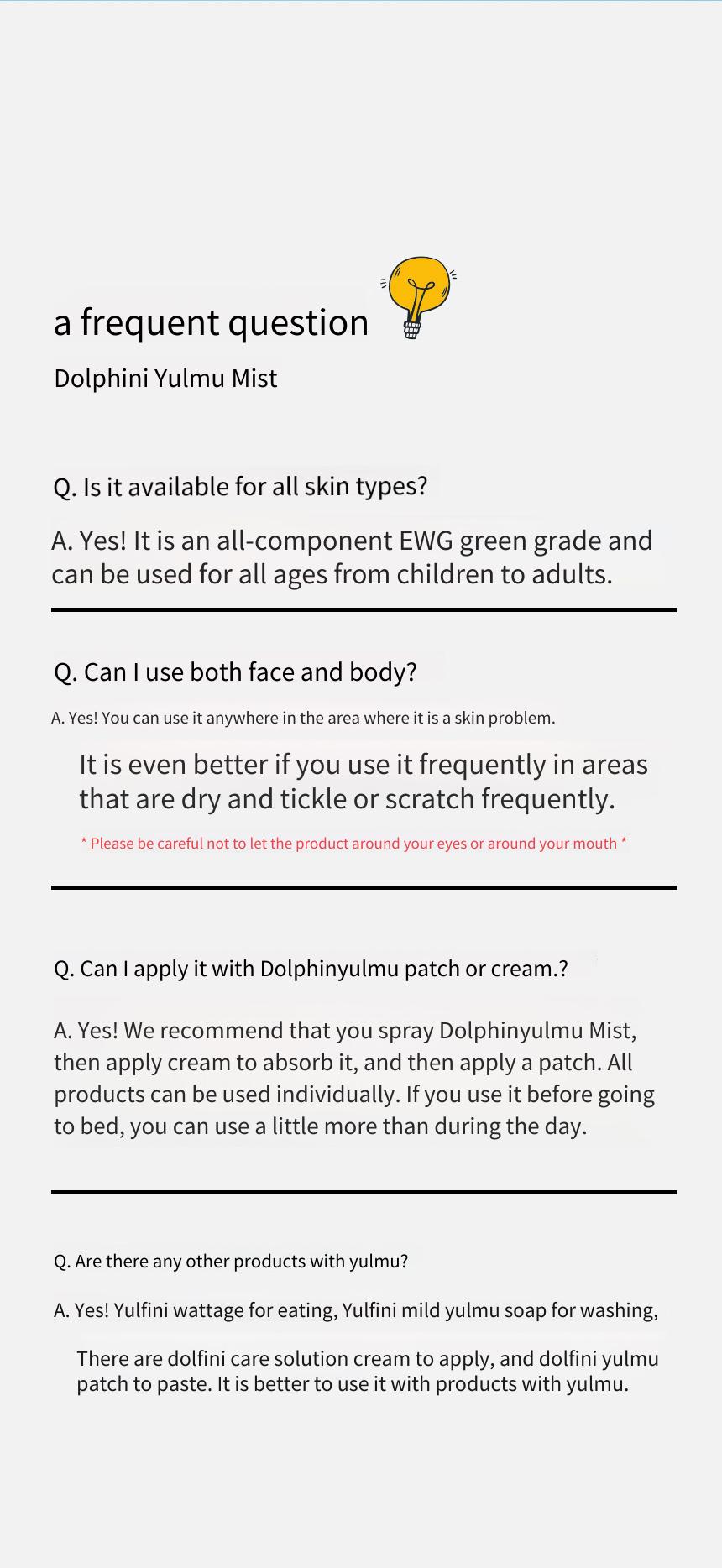 a frequent question

Dolphini Yulmu Mist

Q. Is it available for all skin types?

A. Yes! It is an all-component EWG green grade and can be used for all ages from children to adults.

Q. Can I use both face and body?

A. Yes! You can use it anywhere in the area where it is a skin problem.

It is even better if you use it frequently in areas that are dry and tickle or scratch frequently.

* Please be careful not to let the product around your eyes or around your mouth *

Q. Can I apply it with Dolphinyulmu patch or cream.?

A. Yes! We recommend that you spray Dolphinyulmu Mist, then apply cream to absorb it, and then apply a patch. All products can be used individually. If you use it before going to bed, you can use a little more than during the day.

Q. Are there any other products with yulmu?

A. Yes! Yulfini wattage for eating, Yulfini mild yulmu soap for washing,

There are dolfini care solution cream to apply, and dolfini yulmu patch to paste. It is better to use it with products with yulmu.